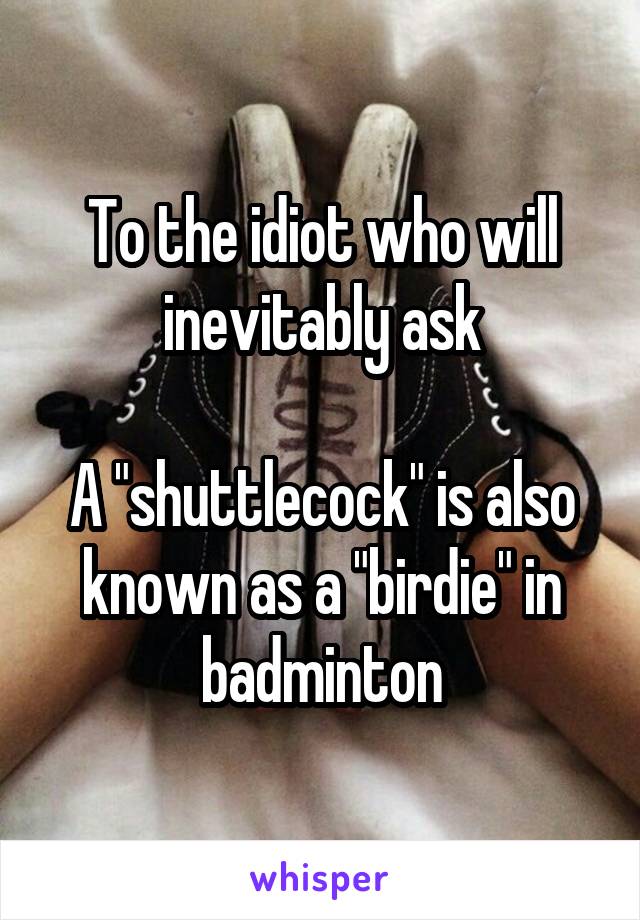 To the idiot who will inevitably ask

A "shuttlecock" is also known as a "birdie" in badminton

whisper